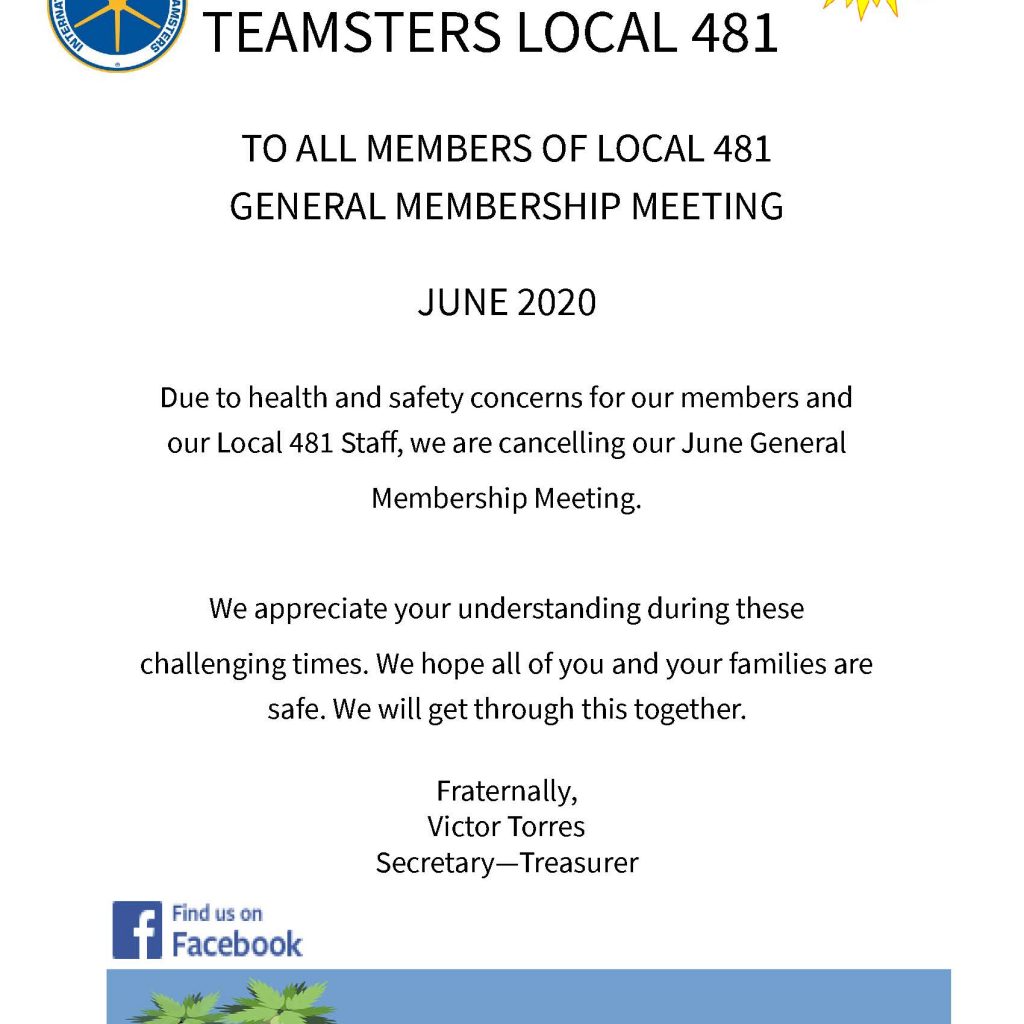 TEAMSTERS LOCAL 481

TO ALL MEMBERS OF LOCAL 481
GENERAL MEMBERSHIP MEETING

JUNE 2020

Due to health and safety concerns for our members and our Local 481 Staff, we are cancelling our June General Membership Meeting.

We appreciate your understanding during these challenging times. We hope all of you and your families are safe. We will get through this together.

Fraternally,
Victor Torres
Secretary—Treasurer

Find us on
Facebook